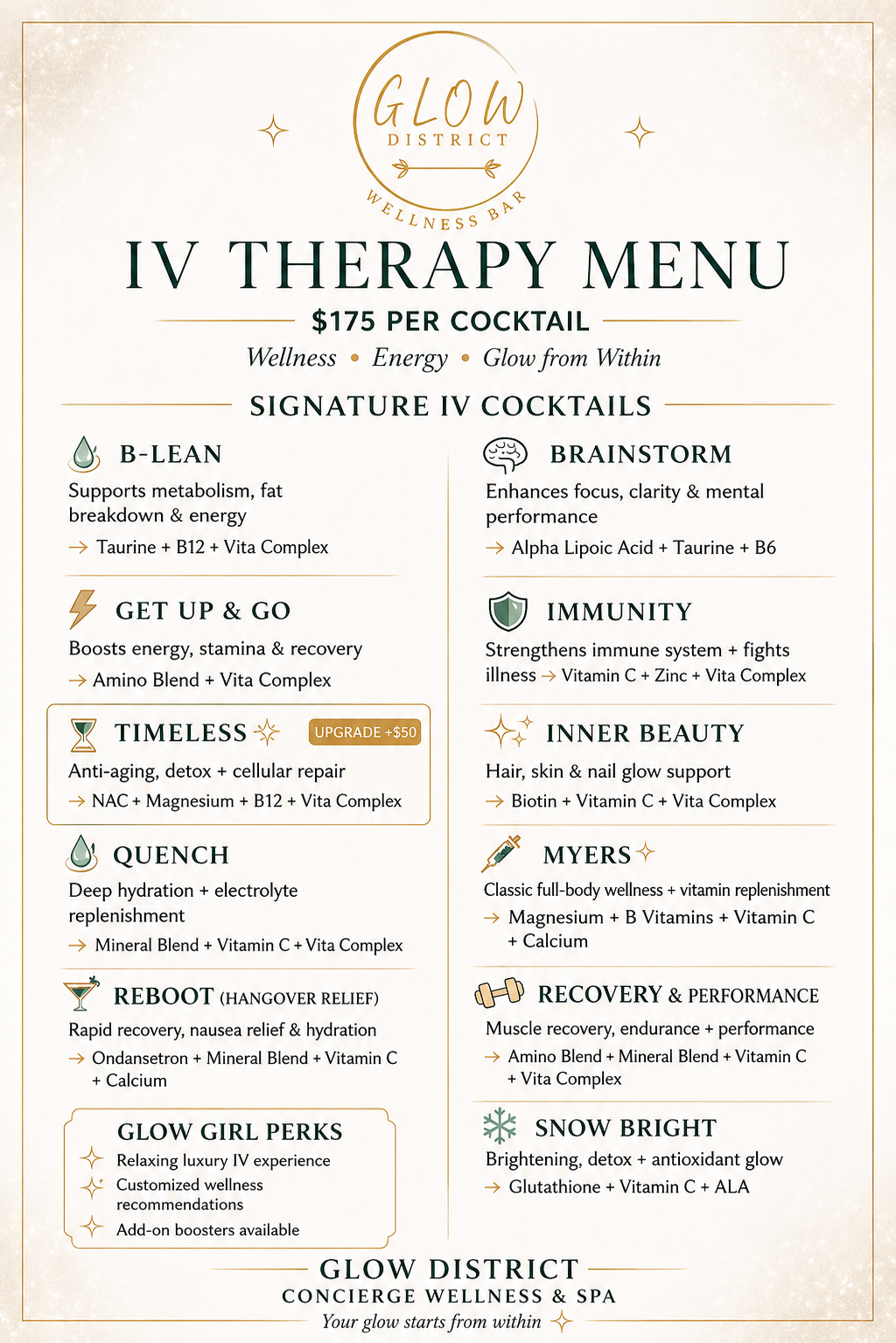 GLOW
DISTRICT
WELLNESS BAR

IV THERAPY MENU

$175 PER COCKTAIL

Wellness • Energy • Glow from Within

SIGNATURE IV COCKTAILS

B-LEAN
Supports metabolism, fat breakdown & energy
→ Taurine + B12 + Vita Complex

GET UP & GO
Boosts energy, stamina & recovery
→ Amino Blend + Vita Complex

TIMELESS UPGRADE +$50
Anti-aging, detox + cellular repair
→ NAC + Magnesium + B12 + Vita Complex

QUENCH
Deep hydration + electrolyte replenishment
→ Mineral Blend + Vitamin C + Vita Complex

REBOOT (HANGOVER RELIEF)
Rapid recovery, nausea relief & hydration
→ Ondansetron + Mineral Blend + Vitamin C + Calcium

GLOW GIRL PERKS
Relaxing luxury IV experience
Customized wellness recommendations
Add-on boosters available

BRAINSTORM
Enhances focus, clarity & mental performance
→ Alpha Lipoic Acid + Taurine + B6

IMMUNITY
Strengthens immune system + fights illness → Vitamin C + Zinc + Vita Complex

INNER BEAUTY
Hair, skin & nail glow support
→ Biotin + Vitamin C + Vita Complex

MYERS
Classic full-body wellness + vitamin replenishment
→ Magnesium + B Vitamins + Vitamin C + Calcium

RECOVERY & PERFORMANCE
Muscle recovery, endurance + performance
→ Amino Blend + Mineral Blend + Vitamin C + Vita Complex

SNOW BRIGHT
Brightening, detox + antioxidant glow
→ Glutathione + Vitamin C + ALA

GLOW DISTRICT
CONCIERGE WELLNESS & SPA
Your glow starts from within